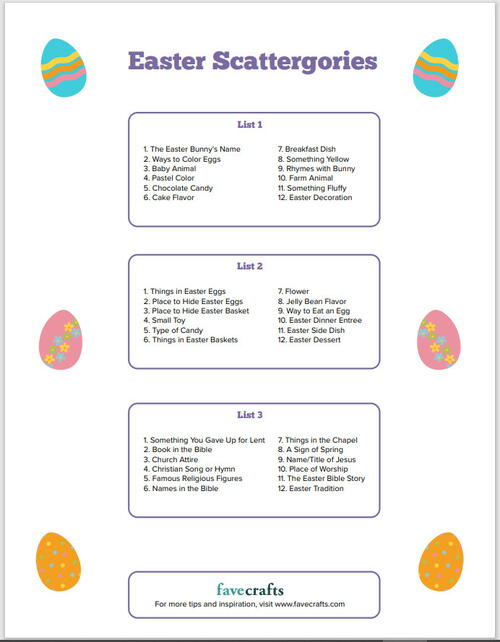 Easter Scattergories

List 1

1. The Easter Bunny's Name
2. Ways to Color Eggs
3. Baby Animal
4. Pastel Color
5. Chocolate Candy
6. Cake Flavor

7. Breakfast Dish
8. Something Yellow
9. Rhymes with Bunny
10. Farm Animal
11. Something Fluffy
12. Easter Decoration

List 2

1. Things in Easter Eggs
2. Place to Hide Easter Eggs
3. Place to Hide Easter Basket
4. Small Toy
5. Type of Candy
6. Things in Easter Baskets

7. Flower
8. Jelly Bean Flavor
9. Way to Eat an Egg
10. Easter Dinner Entree
11. Easter Side Dish
12. Easter Dessert

List 3

1. Something You Gave Up for Lent
2. Book in the Bible
3. Church Attire
4. Christian Song or Hymn
5. Famous Religious Figures
6. Names in the Bible

7. Things in the Chapel
8. A Sign of Spring
9. Name/Title of Jesus
10. Place of Worship
11. The Easter Bible Story
12. Easter Tradition

favecrafts
For more tips and inspiration, visit www.favecrafts.com